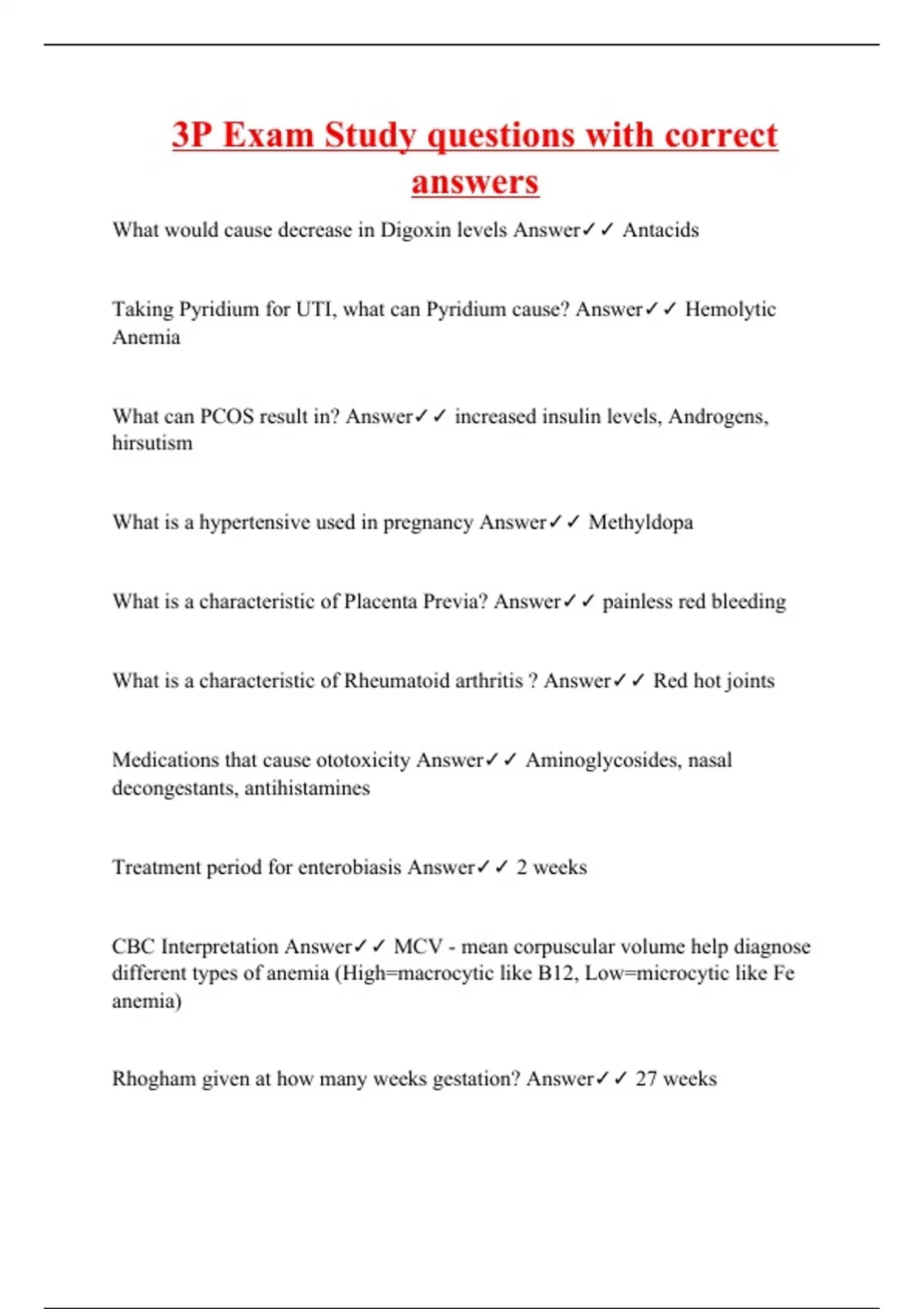 3P Exam Study questions with correct answers

What would cause decrease in Digoxin levels Answer✓✓ Antacids

Taking Pyridium for UTI, what can Pyridium cause? Answer✓✓ Hemolytic Anemia

What can PCOS result in? Answer✓✓ increased insulin levels, Androgens, hirsutism

What is a hypertensive used in pregnancy Answer✓✓ Methyldopa

What is a characteristic of Placenta Previa? Answer✓✓ painless red bleeding

What is a characteristic of Rheumatoid arthritis ? Answer✓✓ Red hot joints

Medications that cause ototoxicity Answer✓✓ Aminoglycosides, nasal decongestants, antihistamines

Treatment period for enterobiasis Answer✓✓ 2 weeks

CBC Interpretation Answer✓✓ MCV - mean corpuscular volume help diagnose different types of anemia (High=macrocytic like B12, Low=microcytic like Fe anemia)

Rhogham given at how many weeks gestation? Answer✓✓ 27 weeks